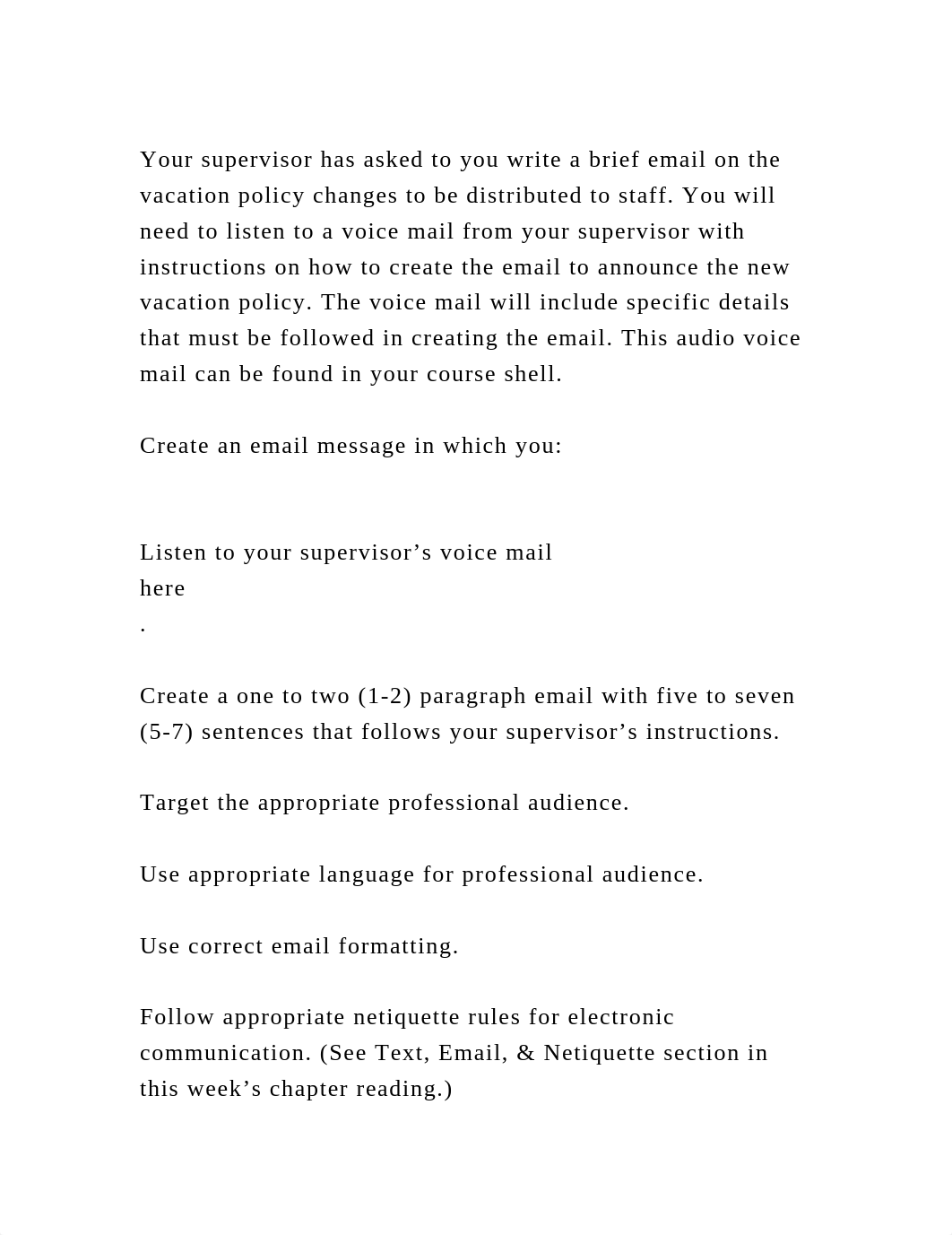 Your supervisor has asked to you write a brief email on the vacation policy changes to be distributed to staff. You will need to listen to a voice mail from your supervisor with instructions on how to create the email to announce the new vacation policy. The voice mail will include specific details that must be followed in creating the email. This audio voice mail can be found in your course shell.

Create an email message in which you:

Listen to your supervisor’s voice mail
here
.

Create a one to two (1-2) paragraph email with five to seven (5-7) sentences that follows your supervisor’s instructions.

Target the appropriate professional audience.

Use appropriate language for professional audience.

Use correct email formatting.

Follow appropriate netiquette rules for electronic communication. (See Text, Email, & Netiquette section in this week’s chapter reading.)